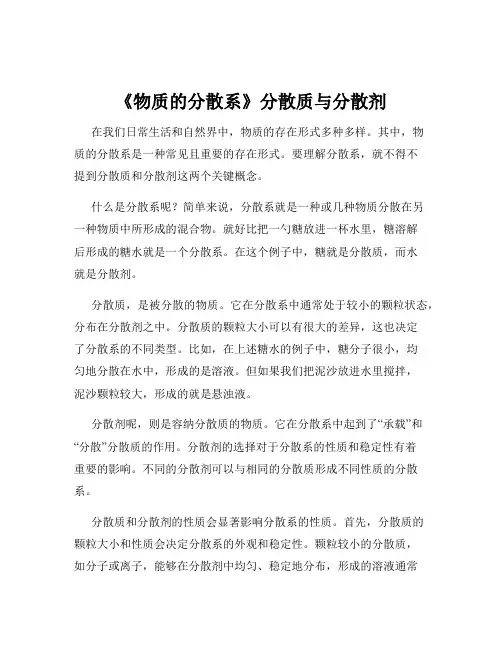 《物质的分散系》分散质与分散剂

在我们日常生活和自然界中，物质的存在形式多种多样。其中，物质的分散系是一种常见且重要的存在形式。要理解分散系，就不得不提到分散质和分散剂这两个关键概念。

什么是分散系呢？简单来说，分散系就是一种或几种物质分散在另一种物质中所形成的混合物。就好比把一勺糖放进一杯水里，糖溶解后形成的糖水就是一个分散系。在这个例子中，糖就是分散质，而水就是分散剂。

分散质，是被分散的物质。它在分散系中通常处于较小的颗粒状态，分布在分散剂之中。分散质的颗粒大小可以有很大的差异，这也决定了分散系的不同类型。比如，在上述糖水的例子中，糖分子很小，均匀地分散在水中，形成的是溶液。但如果我们把泥沙放进水里搅拌，泥沙颗粒较大，形成的就是悬浊液。

分散剂呢，则是容纳分散质的物质。它在分散系中起到了“承载”和“分散”分散质的作用。分散剂的选择对于分散系的性质和稳定性有着重要的影响。不同的分散剂可以与相同的分散质形成不同性质的分散系。

分散质和分散剂的性质会显著影响分散系的性质。首先，分散质的颗粒大小和性质会决定分散系的外观和稳定性。颗粒较小的分散质，如分子或离子，能够在分散剂中均匀、稳定地分布，形成的溶液通常